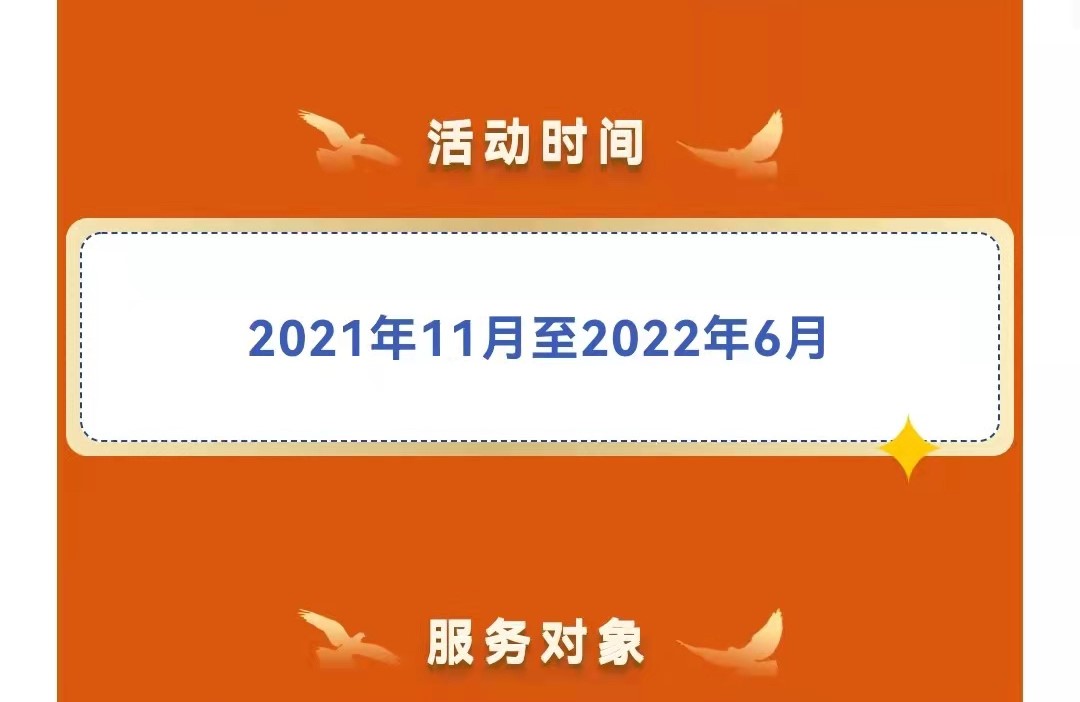 活动时间

2021年11月至2022年6月

服务对象